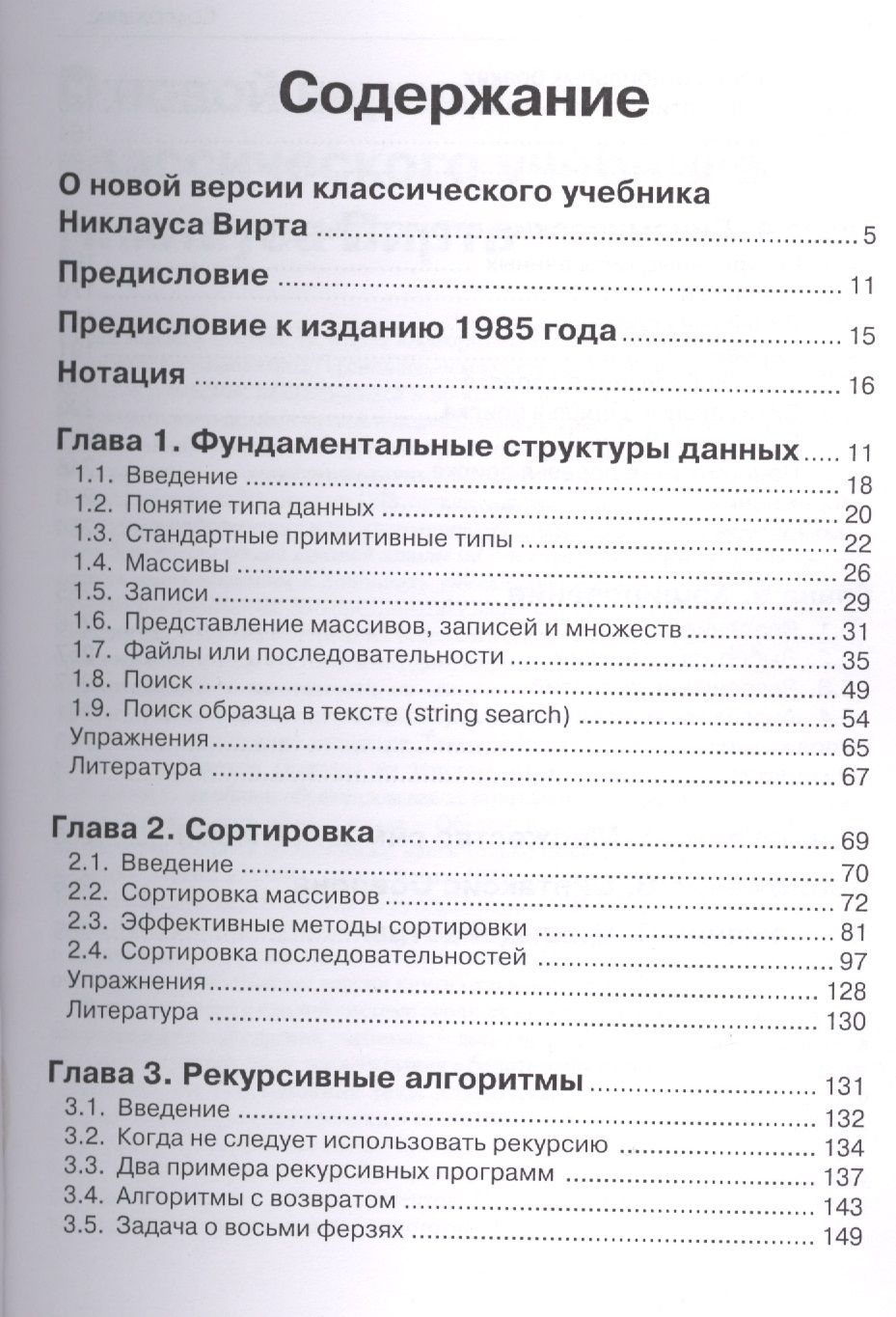 Содержание

О новой версии классического учебника Никлауса Вирта 5

Предисловие 11

Предисловие к изданию 1985 года 15

Нотация 16

Глава 1. Фундаментальные структуры данных 11
1.1. Введение 18
1.2. Понятие типа данных 20
1.3. Стандартные примитивные типы 22
1.4. Массивы 26
1.5. Записи 29
1.6. Представление массивов, записей и множеств 31
1.7. Файлы или последовательности 35
1.8. Поиск 49
1.9. Поиск образца в тексте (string search) 54
Упражнения 65
Литература 67

Глава 2. Сортировка 69
2.1. Введение 70
2.2. Сортировка массивов 72
2.3. Эффективные методы сортировки 81
2.4. Сортировка последовательностей 97
Упражнения 128
Литература 130

Глава 3. Рекурсивные алгоритмы 131
3.1. Введение 132
3.2. Когда не следует использовать рекурсию 134
3.3. Два примера рекурсивных программ 137
3.4. Алгоритмы с возвратом 143
3.5. Задача о восьми ферзях 149